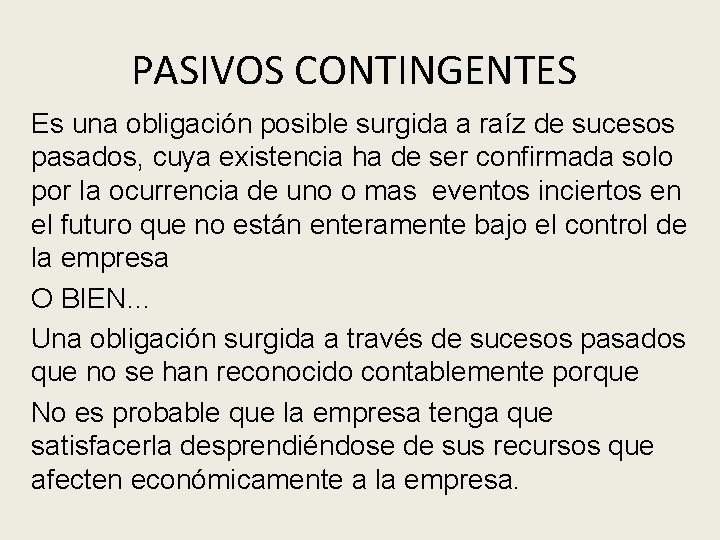 PASIVOS CONTINGENTES

Es una obligación posible surgida a raíz de sucesos pasados, cuya existencia ha de ser confirmada solo por la ocurrencia de uno o mas eventos inciertos en el futuro que no están enteramente bajo el control de la empresa

O BIEN…

Una obligación surgida a través de sucesos pasados que no se han reconocido contablemente porque

No es probable que la empresa tenga que satisfacerla desprendiéndose de sus recursos que afecten económicamente a la empresa.